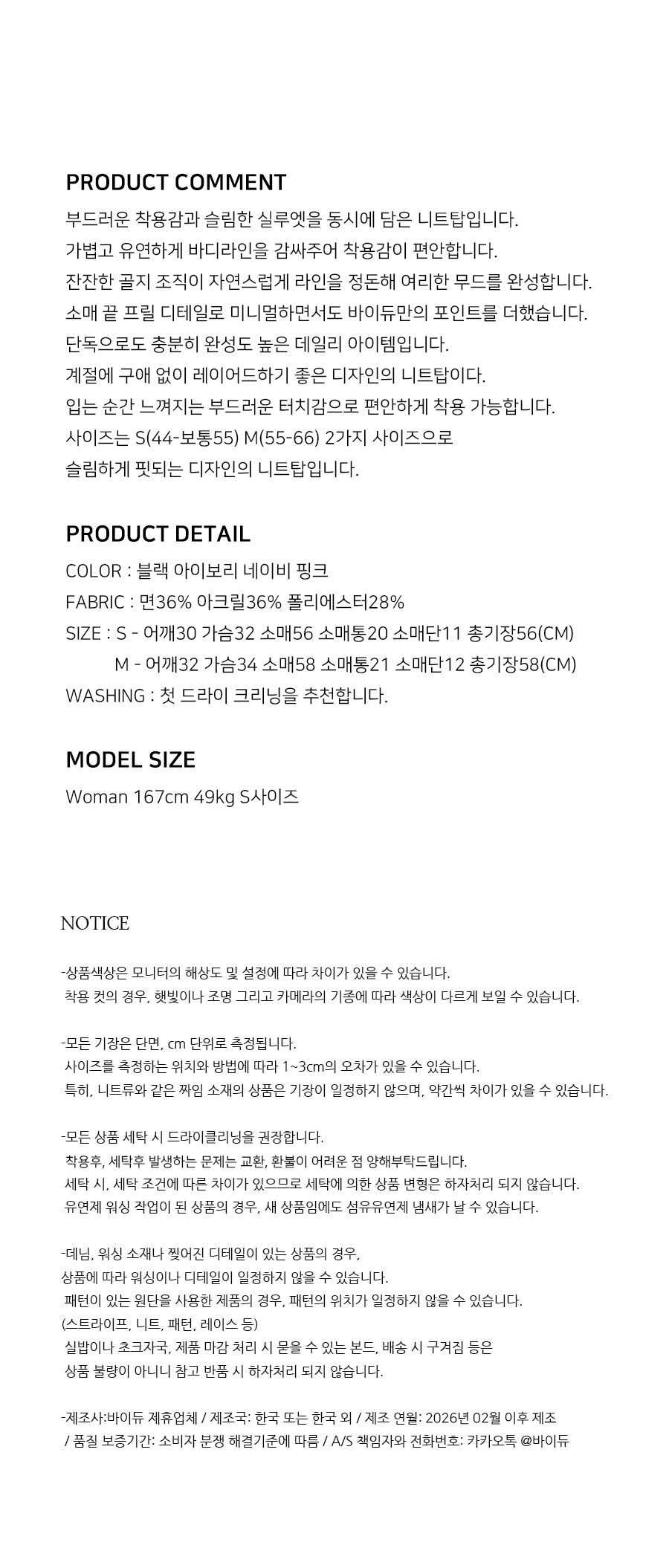 PRODUCT COMMENT

부드러운 착용감과 슬림한 실루엣을 동시에 담은 니트탑입니다.
가볍고 유연하게 바디라인을 감싸주어 착용감이 편안합니다.
잔잔한 골지 조직이 자연스럽게 라인을 정돈해 여리한 무드를 완성합니다.
소매 끝 프릴 디테일로 미니멀하면서도 바이듀만의 포인트를 더했습니다.
단독으로도 충분히 완성도 높은 데일리 아이템입니다.
계절에 구애 없이 레이어드하기 좋은 디자인의 니트탑이다.
입는 순간 느껴지는 부드러운 터치감으로 편안하게 착용 가능합니다.
사이즈는 S(44-보통55) M(55-66) 2가지 사이즈으로
슬림하게 핏되는 디자인의 니트탑입니다.

PRODUCT DETAIL

COLOR : 블랙 아이보리 네이비 핑크
FABRIC : 면36% 아크릴36% 폴리에스터28%
SIZE : S - 어깨30 가슴32 소매56 소매통20 소매단11 총기장56(CM)
M - 어깨32 가슴34 소매58 소매통21 소매단12 총기장58(CM)
WASHING : 첫 드라이 크리닝을 추천합니다.

MODEL SIZE

Woman 167cm 49kg S사이즈

NOTICE

-상품색상은 모니터의 해상도 및 설정에 따라 차이가 있을 수 있습니다.
착용 컷의 경우, 햇빛이나 조명 그리고 카메라의 기종에 따라 색상이 다르게 보일 수 있습니다.

-모든 기장은 단면, cm 단위로 측정됩니다.
사이즈를 측정하는 위치와 방법에 따라 1~3cm의 오차가 있을 수 있습니다.
특히, 니트류와 같은 짜임 소재의 상품은 기장이 일정하지 않으며, 약간씩 차이가 있을 수 있습니다.

-모든 상품 세탁 시 드라이클리닝을 권장합니다.
착용후, 세탁후 발생하는 문제는 교환, 환불이 어려운 점 양해부탁드립니다.
세탁 시, 세탁 조건에 따른 차이가 있으므로 세탁에 의한 상품 변형은 하자처리 되지 않습니다.
유연제 워싱 작업이 된 상품의 경우, 새 상품임에도 섬유유연제 냄새가 날 수 있습니다.

-데님, 워싱 소재나 찢어진 디테일이 있는 상품의 경우,
상품에 따라 워싱이나 디테일이 일정하지 않을 수 있습니다.
패턴이 있는 원단을 사용한 제품의 경우, 패턴의 위치가 일정하지 않을 수 있습니다.
(스트라이프, 니트, 패턴, 레이스 등)
실밥이나 초크자국, 제품 마감 처리 시 묻을 수 있는 본드, 배송 시 구겨짐 등은
상품 불량이 아니니 참고 반품 시 하자처리 되지 않습니다.

-제조사:바이듀 제휴업체 / 제조국: 한국 또는 한국 외 / 제조 연월: 2026년 02월 이후 제조
/ 품질 보증기간: 소비자 분쟁 해결기준에 따름 / A/S 책임자와 전화번호: 카카오톡 @바이듀